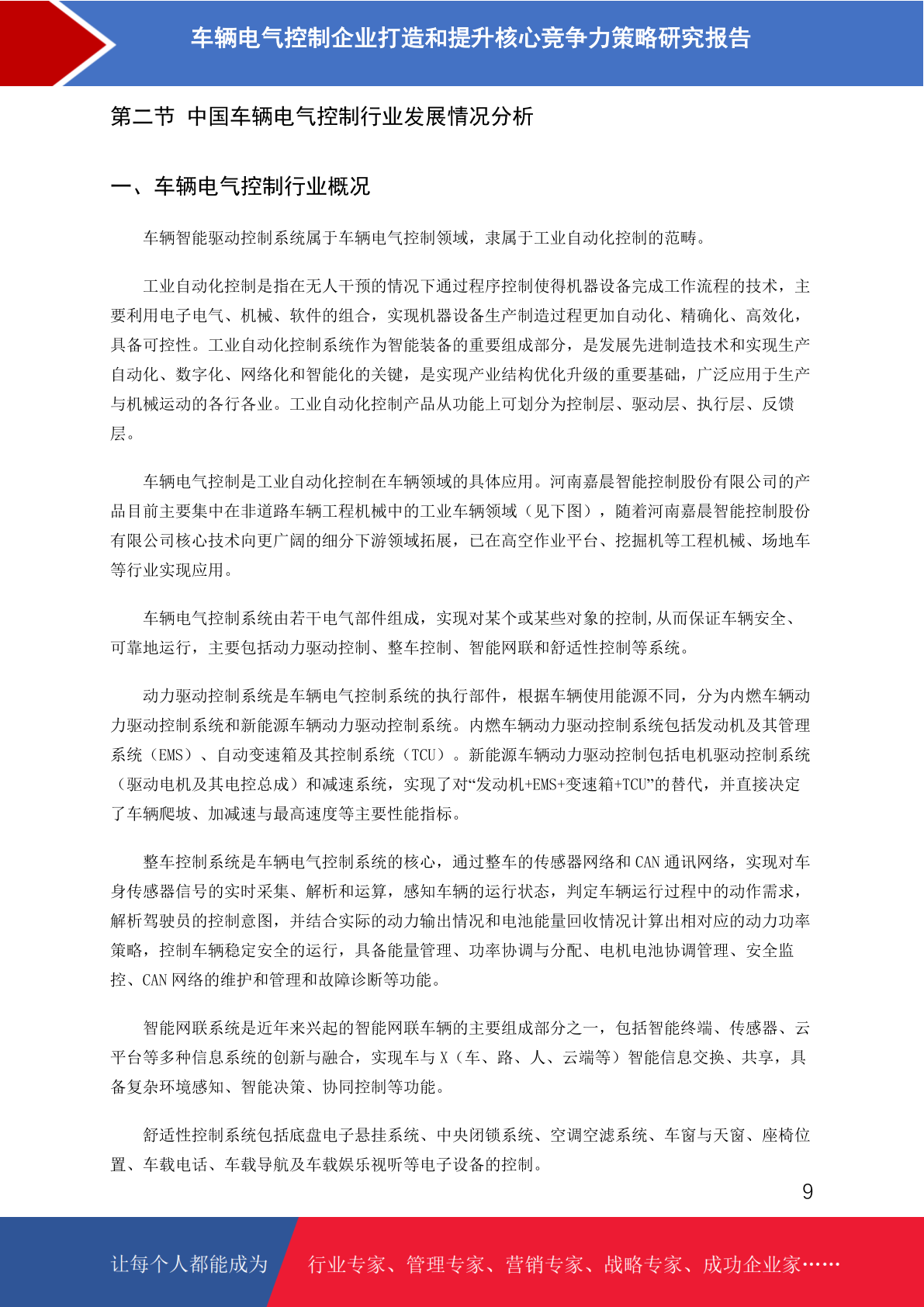 车辆电气控制企业打造和提升核心竞争力策略研究报告

第二节 中国车辆电气控制行业发展情况分析

一、车辆电气控制行业概况

车辆智能驱动控制系统属于车辆电气控制领域，隶属于工业自动化控制的范畴。

工业自动化控制是指在无人干预的情况下通过程序控制使得机器设备完成工作流程的技术，主要利用电子电气、机械、软件的组合，实现机器设备生产制造过程更加自动化、精确化、高效化，具备可控性。工业自动化控制系统作为智能装备的重要组成部分，是发展先进制造技术和实现生产自动化、数字化、网络化和智能化的关键，是实现产业结构优化升级的重要基础，广泛应用于生产与机械运动的各行各业。工业自动化控制产品从功能上可划分为控制层、驱动层、执行层、反馈层。

车辆电气控制是工业自动化控制在车辆领域的具体应用。河南嘉晨智能控制股份有限公司的产品目前主要集中在非道路车辆工程机械中的工业车辆领域（见下图），随着河南嘉晨智能控制股份有限公司核心技术向更广阔的细分下游领域拓展，已在高空作业平台、挖掘机等工程机械、场地车等行业实现应用。

车辆电气控制系统由若干电气部件组成，实现对某个或某些对象的控制,从而保证车辆安全、可靠地运行，主要包括动力驱动控制、整车控制、智能网联和舒适性控制等系统。

动力驱动控制系统是车辆电气控制系统的执行部件，根据车辆使用能源不同，分为内燃车辆动力驱动控制系统和新能源车辆动力驱动控制系统。内燃车辆动力驱动控制系统包括发动机及其管理系统（EMS）、自动变速箱及其控制系统（TCU）。新能源车辆动力驱动控制包括电机驱动控制系统（驱动电机及其电控总成）和减速系统，实现了对“发动机+EMS+变速箱+TCU”的替代，并直接决定了车辆爬坡、加减速与最高速度等主要性能指标。

整车控制系统是车辆电气控制系统的核心，通过整车的传感器网络和 CAN 通讯网络，实现对车身传感器信号的实时采集、解析和运算，感知车辆的运行状态，判定车辆运行过程中的动作需求，解析驾驶员的控制意图，并结合实际的动力输出情况和电池能量回收情况计算出相对应的动力功率策略，控制车辆稳定安全的运行，具备能量管理、功率协调与分配、电机电池协调管理、安全监控、CAN 网络的维护和管理和故障诊断等功能。

智能网联系统是近年来兴起的智能网联车辆的主要组成部分之一，包括智能终端、传感器、云平台等多种信息系统的创新与融合，实现车与 X（车、路、人、云端等）智能信息交换、共享，具备复杂环境感知、智能决策、协同控制等功能。

舒适性控制系统包括底盘电子悬挂系统、中央闭锁系统、空调空滤系统、车窗与天窗、座椅位置、车载电话、车载导航及车载娱乐视听等电子设备的控制。

9

让每个人都能成为 行业专家、管理专家、营销专家、战略专家、成功企业家……